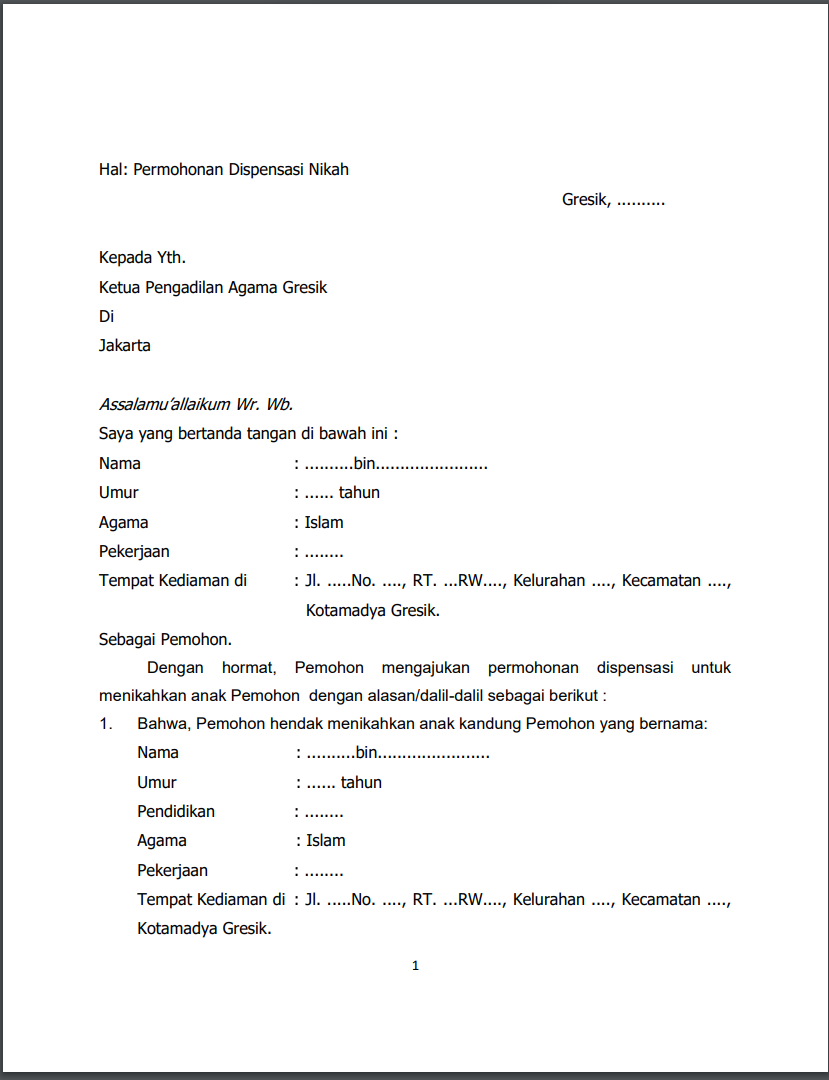 Hal: Permohonan Dispensasi Nikah

Gresik, ..........

Kepada Yth.
Ketua Pengadilan Agama Gresik
Di
Jakarta

Assalamu'allaikum Wr. Wb.
Saya yang bertanda tangan di bawah ini :
Nama : ..........bin.......................
Umur : ...... tahun
Agama : Islam
Pekerjaan : ........
Tempat Kediaman di : Jl. .....No. ...., RT. ...RW...., Kelurahan ...., Kecamatan ...., Kotamadya Gresik.
Sebagai Pemohon.

Dengan hormat, Pemohon mengajukan permohonan dispensasi untuk menikahkan anak Pemohon dengan alasan/dalil-dalil sebagai berikut :

1. Bahwa, Pemohon hendak menikahkan anak kandung Pemohon yang bernama:
Nama : ..........bin.......................
Umur : ...... tahun
Pendidikan : ........
Agama : Islam
Pekerjaan : ........
Tempat Kediaman di : Jl. .....No. ...., RT. ...RW...., Kelurahan ...., Kecamatan ...., Kotamadya Gresik.

1